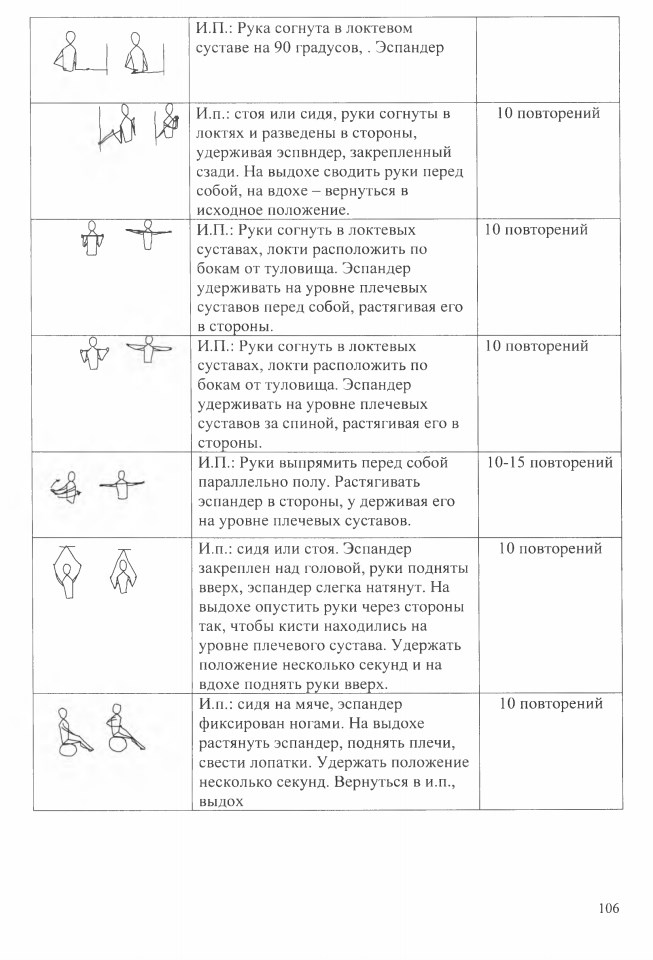 |  |  |  |
|---|---|---|
|  | И.П.: Рука согнута в локтевом суставе на 90 градусов, . Эспандер |  |
|  | И.п.: стоя или сидя, руки согнуты в локтях и разведены в стороны, удерживая эспвндер, закрепленный сзади. На выдохе сводить руки перед собой, на вдохе – вернуться в исходное положение. | 10 повторений |
|  | И.П.: Руки согнуть в локтевых суставах, локти расположить по бокам от туловища. Эспандер удерживать на уровне плечевых суставов перед собой, растягивая его в стороны. | 10 повторений |
|  | И.П.: Руки согнуть в локтевых суставах, локти расположить по бокам от туловища. Эспандер удерживать на уровне плечевых суставов за спиной, растягивая его в стороны. | 10 повторений |
|  | И.П.: Руки выпрямить перед собой параллельно полу. Растягивать эспандер в стороны, у держивая его на уровне плечевых суставов. | 10-15 повторений |
|  | И.п.: сидя или стоя. Эспандер закреплен над головой, руки подняты вверх, эспандер слегка натянут. На выдохе опустить руки через стороны так, чтобы кисти находились на уровне плечевого сустава. Удержать положение несколько секунд и на вдохе поднять руки вверх. | 10 повторений |
|  | И.п.: сидя на мяче, эспандер фиксирован ногами. На выдохе растянуть эспандер, поднять плечи, свести лопатки. Удержать положение несколько секунд. Вернуться в и.п., выдох | 10 повторений |

106